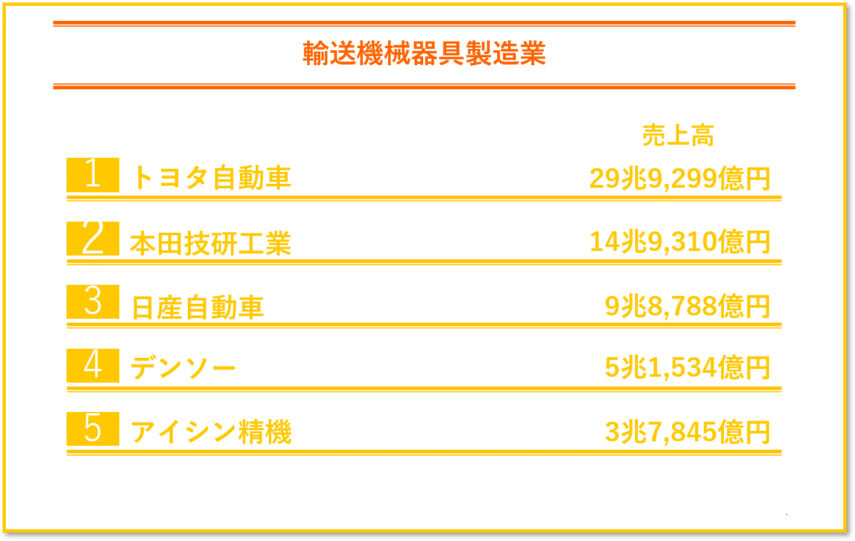 輸送機械器具製造業

| | | 売上高 |
|---|---|---|
| 1 | トヨタ自動車 | 29兆9,299億円 |
| 2 | 本田技研工業 | 14兆9,310億円 |
| 3 | 日産自動車 | 9兆8,788億円 |
| 4 | デンソー | 5兆1,534億円 |
| 5 | アイシン精機 | 3兆7,845億円 |